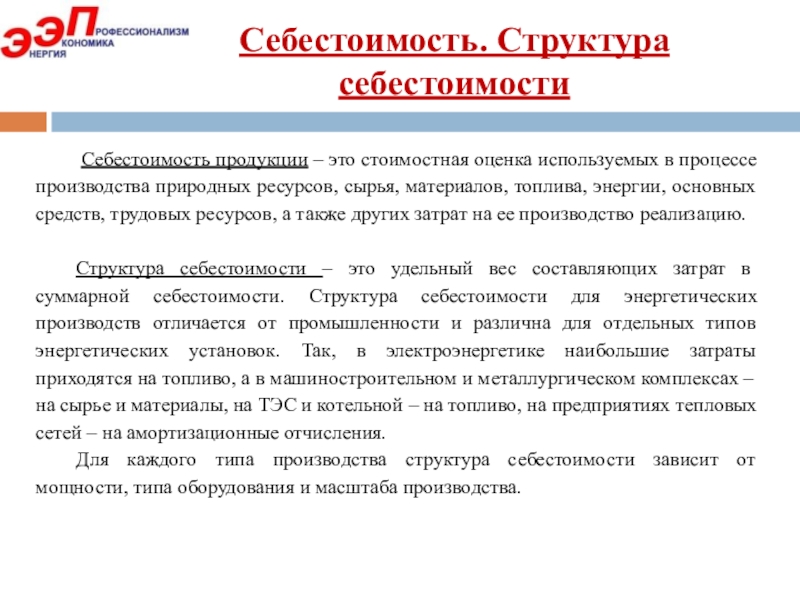 ЭЭП РОФЕССИОНАЛИЗМ КОНОМИКА НЕРГИЯ

Себестоимость. Структура себестоимости

Себестоимость продукции – это стоимостная оценка используемых в процессе производства природных ресурсов, сырья, материалов, топлива, энергии, основных средств, трудовых ресурсов, а также других затрат на ее производство реализацию.

Структура себестоимости – это удельный вес составляющих затрат в суммарной себестоимости. Структура себестоимости для энергетических производств отличается от промышленности и различна для отдельных типов энергетических установок. Так, в электроэнергетике наибольшие затраты приходятся на топливо, а в машиностроительном и металлургическом комплексах – на сырье и материалы, на ТЭС и котельной – на топливо, на предприятиях тепловых сетей – на амортизационные отчисления.

Для каждого типа производства структура себестоимости зависит от мощности, типа оборудования и масштаба производства.